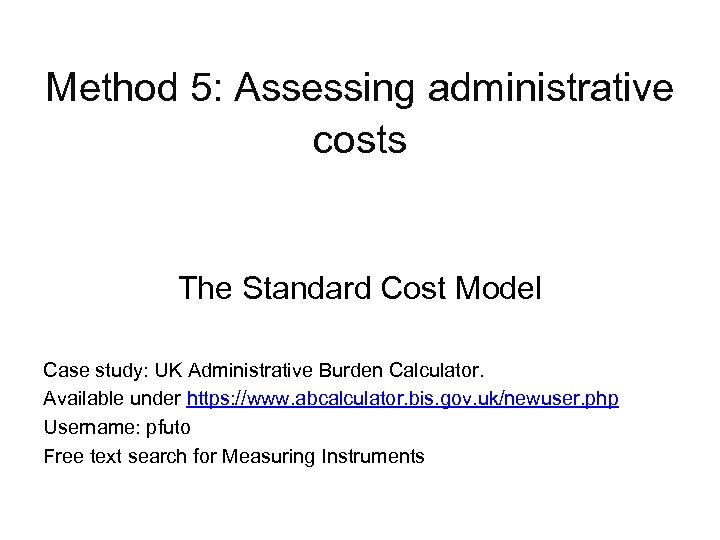 Method 5: Assessing administrative costs

The Standard Cost Model

Case study: UK Administrative Burden Calculator.
Available under https://www.abcalculator.bis.gov.uk/newuser.php
Username: pfuto
Free text search for Measuring Instruments